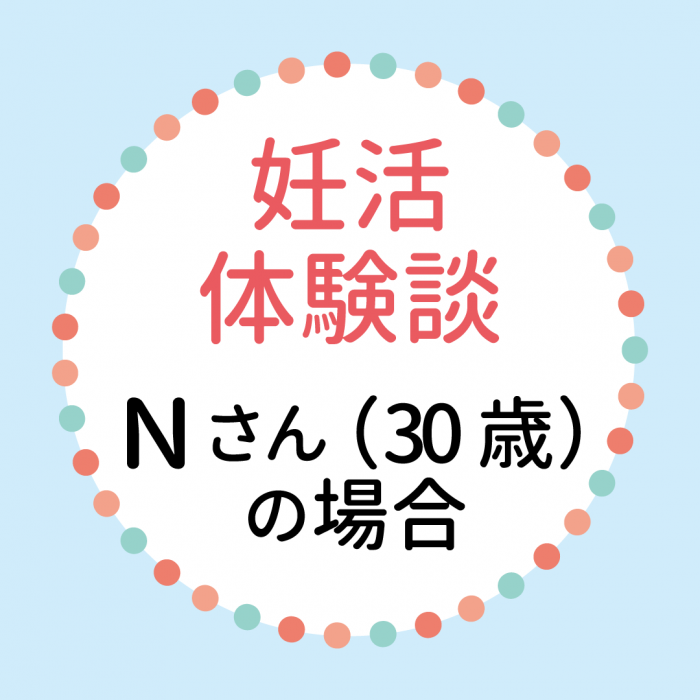 妊活
体験談

Nさん（30歳）
の場合